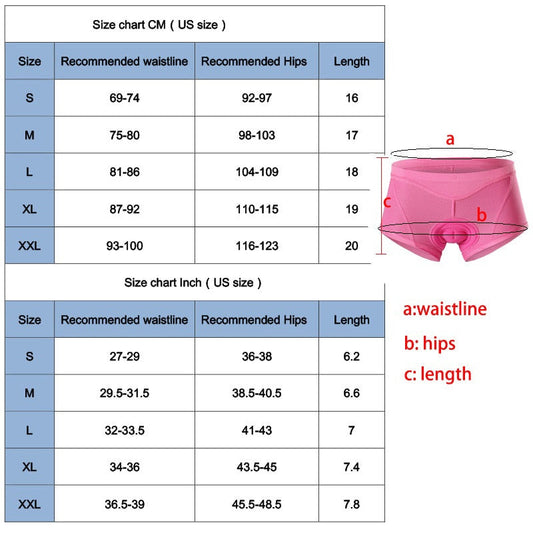 Size chart CM ( US size )

| Size | Recommended waistline | Recommended Hips | Length |
|---|---|---|---|
| S | 69-74 | 92-97 | 16 |
| M | 75-80 | 98-103 | 17 |
| L | 81-86 | 104-109 | 18 |
| XL | 87-92 | 110-115 | 19 |
| XXL | 93-100 | 116-123 | 20 |

Size chart Inch ( US size )

| Size | Recommended waistline | Recommended Hips | Length |
|---|---|---|---|
| S | 27-29 | 36-38 | 6.2 |
| M | 29.5-31.5 | 38.5-40.5 | 6.6 |
| L | 32-33.5 | 41-43 | 7 |
| XL | 34-36 | 43.5-45 | 7.4 |
| XXL | 36.5-39 | 45.5-48.5 | 7.8 |

a

c

b

a:waistline

b: hips

c: length